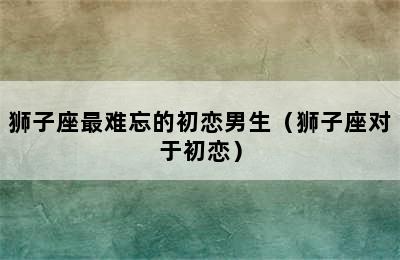 狮子座最难忘的初恋男生（狮子座对于初恋）